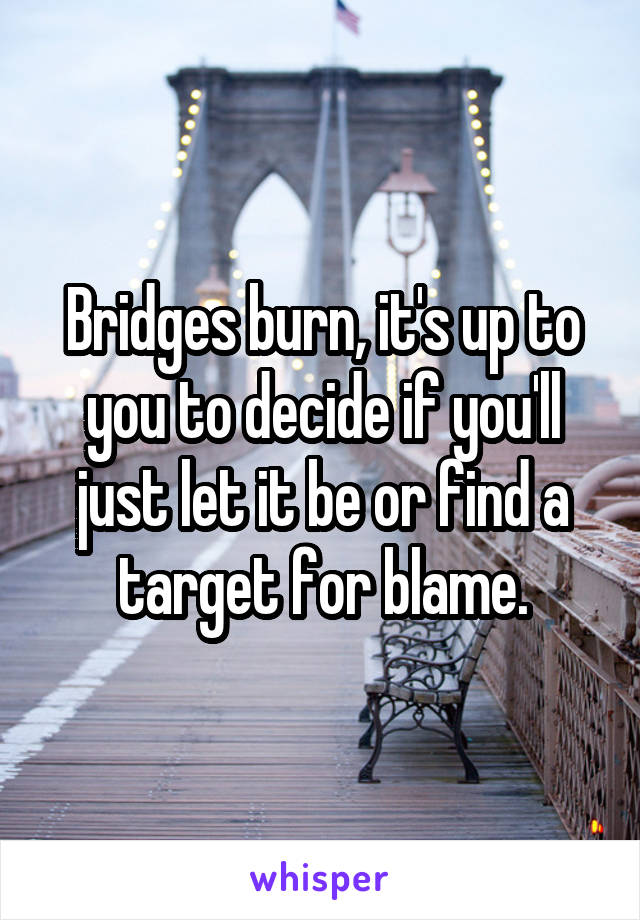 Bridges burn, it's up to you to decide if you'll just let it be or find a target for blame.

whisper